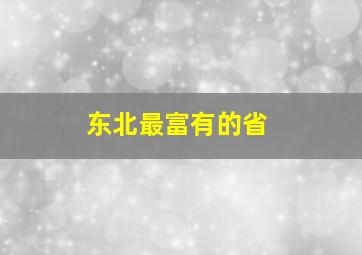 东北最富有的省